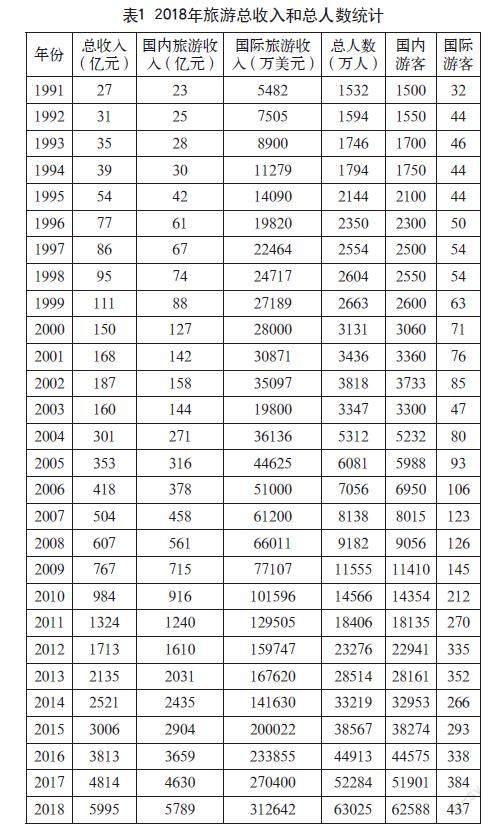 表1 2018年旅游总收入和总人数统计

| 年份 | 总收入（亿元） | 国内旅游收入（亿元） | 国际旅游收入（万美元） | 总人数（万人） | 国内游客 | 国际游客 |
|---|---|---|---|---|---|---|
| 1991 | 27 | 23 | 5482 | 1532 | 1500 | 32 |
| 1992 | 31 | 25 | 7505 | 1594 | 1550 | 44 |
| 1993 | 35 | 28 | 8900 | 1746 | 1700 | 46 |
| 1994 | 39 | 30 | 11279 | 1794 | 1750 | 44 |
| 1995 | 54 | 42 | 14090 | 2144 | 2100 | 44 |
| 1996 | 77 | 61 | 19820 | 2350 | 2300 | 50 |
| 1997 | 86 | 67 | 22464 | 2554 | 2500 | 54 |
| 1998 | 95 | 74 | 24717 | 2604 | 2550 | 54 |
| 1999 | 111 | 88 | 27189 | 2663 | 2600 | 63 |
| 2000 | 150 | 127 | 28000 | 3131 | 3060 | 71 |
| 2001 | 168 | 142 | 30871 | 3436 | 3360 | 76 |
| 2002 | 187 | 158 | 35097 | 3818 | 3733 | 85 |
| 2003 | 160 | 144 | 19800 | 3347 | 3300 | 47 |
| 2004 | 301 | 271 | 36136 | 5312 | 5232 | 80 |
| 2005 | 353 | 316 | 44625 | 6081 | 5988 | 93 |
| 2006 | 418 | 378 | 51000 | 7056 | 6950 | 106 |
| 2007 | 504 | 458 | 61200 | 8138 | 8015 | 123 |
| 2008 | 607 | 561 | 66011 | 9182 | 9056 | 126 |
| 2009 | 767 | 715 | 77107 | 11555 | 11410 | 145 |
| 2010 | 984 | 916 | 101596 | 14566 | 14354 | 212 |
| 2011 | 1324 | 1240 | 129505 | 18406 | 18135 | 270 |
| 2012 | 1713 | 1610 | 159747 | 23276 | 22941 | 335 |
| 2013 | 2135 | 2031 | 167620 | 28514 | 28161 | 352 |
| 2014 | 2521 | 2435 | 141630 | 33219 | 32953 | 266 |
| 2015 | 3006 | 2904 | 200022 | 38567 | 38274 | 293 |
| 2016 | 3813 | 3659 | 233855 | 44913 | 44575 | 338 |
| 2017 | 4814 | 4630 | 270400 | 52284 | 51901 | 384 |
| 2018 | 5995 | 5789 | 312642 | 63025 | 62588 | 437 |